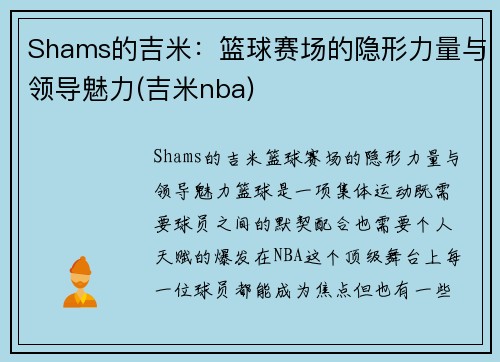 Shams的吉米：篮球赛场的隐形力量与领导魅力(吉米nba)

Shams的吉米篮球赛场的隐形力量与领导魅力篮球是一项集体运动既需要球员之间的默契配合也需要个人天赋的爆发在NBA这个顶级舞台上每一位球员都能成为焦点但也有一些